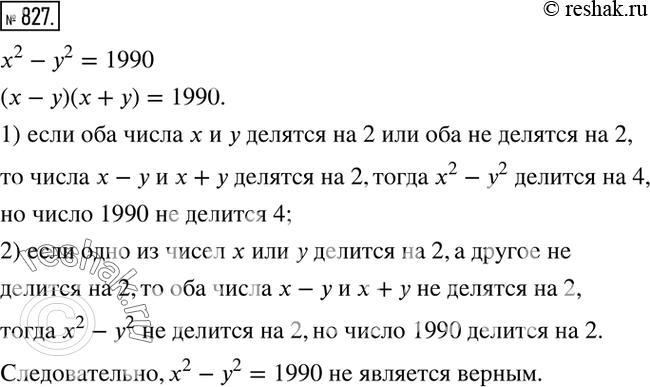 № 827.

© reshak.ru

$x^2 - y^2 = 1990$

$(x - y)(x + y) = 1990.$

1) если оба числа $x$ и $y$ делятся на 2 или оба не делятся на 2, то числа $x - y$ и $x + y$ делятся на 2, тогда $x^2 - y^2$ делится на 4, но число 1990 не делится 4;

2) если одно из чисел $x$ или $y$ делится на 2, а другое не делится на 2, то оба числа $x - y$ и $x + y$ не делятся на 2, тогда $x^2 - y^2$ не делится на 2, но число 1990 делится на 2.

Следовательно, $x^2 - y^2 = 1990$ не является верным.

© reshak.ru